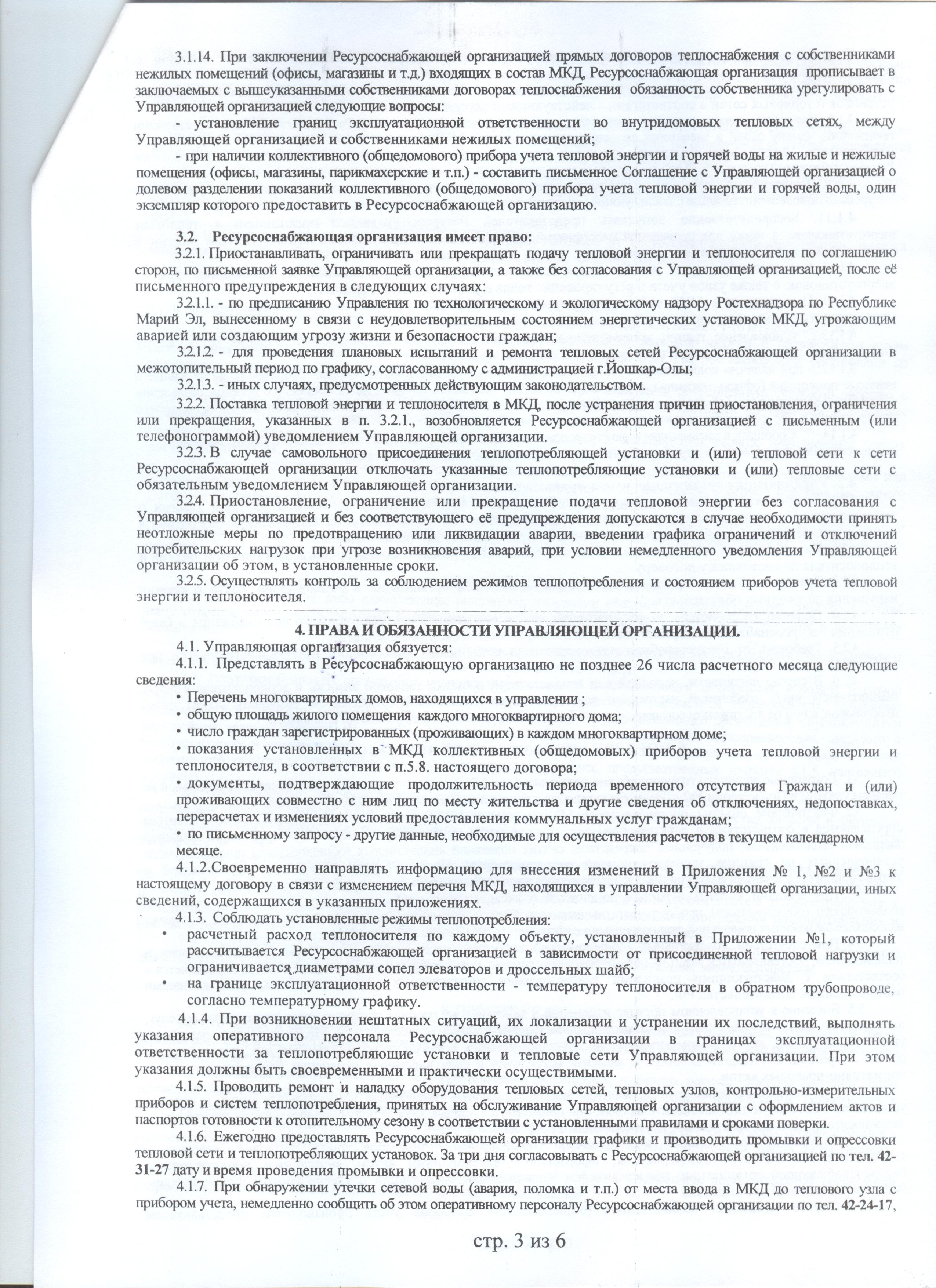 3.1.14. При заключении Ресурсоснабжающей организацией прямых договоров теплоснабжения с собственниками нежилых помещений (офисы, магазины и т.д.) входящих в состав МКД, Ресурсоснабжающая организация прописывает в заключаемых с вышеуказанными собственниками договорах теплоснабжения обязанность собственника урегулировать с Управляющей организацией следующие вопросы:

- установление границ эксплуатационной ответственности во внутридомовых тепловых сетях, между Управляющей организацией и собственниками нежилых помещений;

- при наличии коллективного (общедомового) прибора учета тепловой энергии и горячей воды на жилые и нежилые помещения (офисы, магазины, парикмахерские и т.п.) - составить письменное Соглашение с Управляющей организацией о долевом разделении показаний коллективного (общедомового) прибора учета тепловой энергии и горячей воды, один экземпляр которого предоставить в Ресурсоснабжающей организацию.

3.2. Ресурсоснабжающая организация имеет право:

3.2.1. Приостанавливать, ограничивать или прекращать подачу тепловой энергии и теплоносителя по соглашению сторон, по письменной заявке Управляющей организации, а также без согласования с Управляющей организацией, после её письменного предупреждения в следующих случаях:

3.2.1.1. - по предписанию Управления по технологическому и экологическому надзору Ростехнадзора по Республике Марий Эл, вынесенному в связи с неудовлетворительным состоянием энергетических установок МКД, угрожающим аварией или создающим угрозу жизни и безопасности граждан;

3.2.1.2. - для проведения плановых испытаний и ремонта тепловых сетей Ресурсоснабжающей организации в межотопительный период по графику, согласованному с администрацией г.Йошкар-Олы;

3.2.1.3. - иных случаях, предусмотренных действующим законодательством.

3.2.2. Поставка тепловой энергии и теплоносителя в МКД, после устранения причин приостановления, ограничения или прекращения, указанных в п. 3.2.1., возобновляется Ресурсоснабжающей организацией с письменным (или телефонограммой) уведомлением Управляющей организации.

3.2.3. В случае самовольного присоединения теплопотребляющей установки и (или) тепловой сети к сети Ресурсоснабжающей организации отключать указанные теплопотребляющие установки и (или) тепловые сети с обязательным уведомлением Управляющей организации.

3.2.4. Приостановление, ограничение или прекращение подачи тепловой энергии без согласования с Управляющей организацией и без соответствующего её предупреждения допускаются в случае необходимости принять неотложные меры по предотвращению или ликвидации аварии, введении графика ограничений и отключений потребительских нагрузок при угрозе возникновения аварий, при условии немедленного уведомления Управляющей организации об этом, в установленные сроки.

3.2.5. Осуществлять контроль за соблюдением режимов теплопотребления и состоянием приборов учета тепловой энергии и теплоносителя.

4. ПРАВА И ОБЯЗАННОСТИ УПРАВЛЯЮЩЕЙ ОРГАНИЗАЦИИ.

4.1. Управляющая организация обязуется:

4.1.1. Представлять в Ресурсоснабжающую организацию не позднее 26 числа расчетного месяца следующие сведения:

• Перечень многоквартирных домов, находящихся в управлении ;
• общую площадь жилого помещения каждого многоквартирного дома;
• число граждан зарегистрированных (проживающих) в каждом многоквартирном доме;
• показания установленных в МКД коллективных (общедомовых) приборов учета тепловой энергии и теплоносителя, в соответствии с п.5.8. настоящего договора;
• документы, подтверждающие продолжительность периода временного отсутствия Граждан и (или) проживающих совместно с ним лиц по месту жительства и другие сведения об отключениях, недопоставках, перерасчетах и изменениях условий предоставления коммунальных услуг гражданам;
• по письменному запросу - другие данные, необходимые для осуществления расчетов в текущем календарном месяце.

4.1.2.Своевременно направлять информацию для внесения изменений в Приложения № 1, №2 и №3 к настоящему договору в связи с изменением перечня МКД, находящихся в управлении Управляющей организации, иных сведений, содержащихся в указанных приложениях.

4.1.3. Соблюдать установленные режимы теплопотребления:

• расчетный расход теплоносителя по каждому объекту, установленный в Приложении №1, который рассчитывается Ресурсоснабжающей организацией в зависимости от присоединенной тепловой нагрузки и ограничивается диаметрами сопел элеваторов и дроссельных шайб;
• на границе эксплуатационной ответственности - температуру теплоносителя в обратном трубопроводе, согласно температурному графику.

4.1.4. При возникновении нештатных ситуаций, их локализации и устранении их последствий, выполнять указания оперативного персонала Ресурсоснабжающей организации в границах эксплуатационной ответственности за теплопотребляющие установки и тепловые сети Управляющей организации. При этом указания должны быть своевременными и практически осуществимыми.

4.1.5. Проводить ремонт и наладку оборудования тепловых сетей, тепловых узлов, контрольно-измерительных приборов и систем теплопотребления, принятых на обслуживание Управляющей организации с оформлением актов и паспортов готовности к отопительному сезону в соответствии с установленными правилами и сроками поверки.

4.1.6. Ежегодно предоставлять Ресурсоснабжающей организации графики и производить промывки и опрессовки тепловой сети и теплопотребляющих установок. За три дня согласовывать с Ресурсоснабжающей организацией по тел. 42-31-27 дату и время проведения промывки и опрессовки.

4.1.7. При обнаружении утечки сетевой воды (авария, поломка и т.п.) от места ввода в МКД до теплового узла с прибором учета, немедленно сообщить об этом оперативному персоналу Ресурсоснабжающей организации по тел. 42-24-17,

стр. 3 из 6